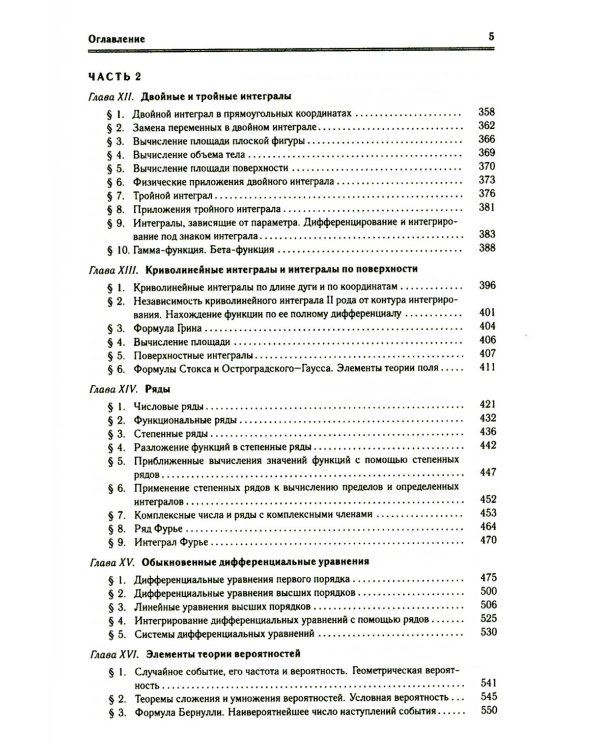 Оглавление 5

ЧАСТЬ 2

Глава XII. Двойные и тройные интегралы

§ 1. Двойной интеграл в прямоугольных координатах 358
§ 2. Замена переменных в двойном интеграле 362
§ 3. Вычисление площади плоской фигуры 366
§ 4. Вычисление объема тела 369
§ 5. Вычисление площади поверхности 370
§ 6. Физические приложения двойного интеграла 373
§ 7. Тройной интеграл 376
§ 8. Приложения тройного интеграла 381
§ 9. Интегралы, зависящие от параметра. Дифференцирование и интегрирование под знаком интеграла 383
§ 10. Гамма-функция. Бета-функция 388

Глава XIII. Криволинейные интегралы и интегралы по поверхности

§ 1. Криволинейные интегралы по длине дуги и по координатам 396
§ 2. Независимость криволинейного интеграла II рода от контура интегрирования. Нахождение функции по ее полному дифференциалу 401
§ 3. Формула Грина 404
§ 4. Вычисление площади 406
§ 5. Поверхностные интегралы 407
§ 6. Формулы Стокса и Остроградского—Гаусса. Элементы теории поля 411

Глава XIV. Ряды

§ 1. Числовые ряды 421
§ 2. Функциональные ряды 432
§ 3. Степенные ряды 436
§ 4. Разложение функций в степенные ряды 442
§ 5. Приближенные вычисления значений функций с помощью степенных рядов 447
§ 6. Применение степенных рядов к вычислению пределов и определенных интегралов 452
§ 7. Комплексные числа и ряды с комплексными членами 453
§ 8. Ряд Фурье 464
§ 9. Интеграл Фурье 470

Глава XV. Обыкновенные дифференциальные уравнения

§ 1. Дифференциальные уравнения первого порядка 475
§ 2. Дифференциальные уравнения высших порядков 500
§ 3. Линейные уравнения высших порядков 506
§ 4. Интегрирование дифференциальных уравнений с помощью рядов 525
§ 5. Системы дифференциальных уравнений 530

Глава XVI. Элементы теории вероятностей

§ 1. Случайное событие, его частота и вероятность. Геометрическая вероятность 541
§ 2. Теоремы сложения и умножения вероятностей. Условная вероятность 545
§ 3. Формула Бернулли. Наивероятнейшее число наступлений события 550